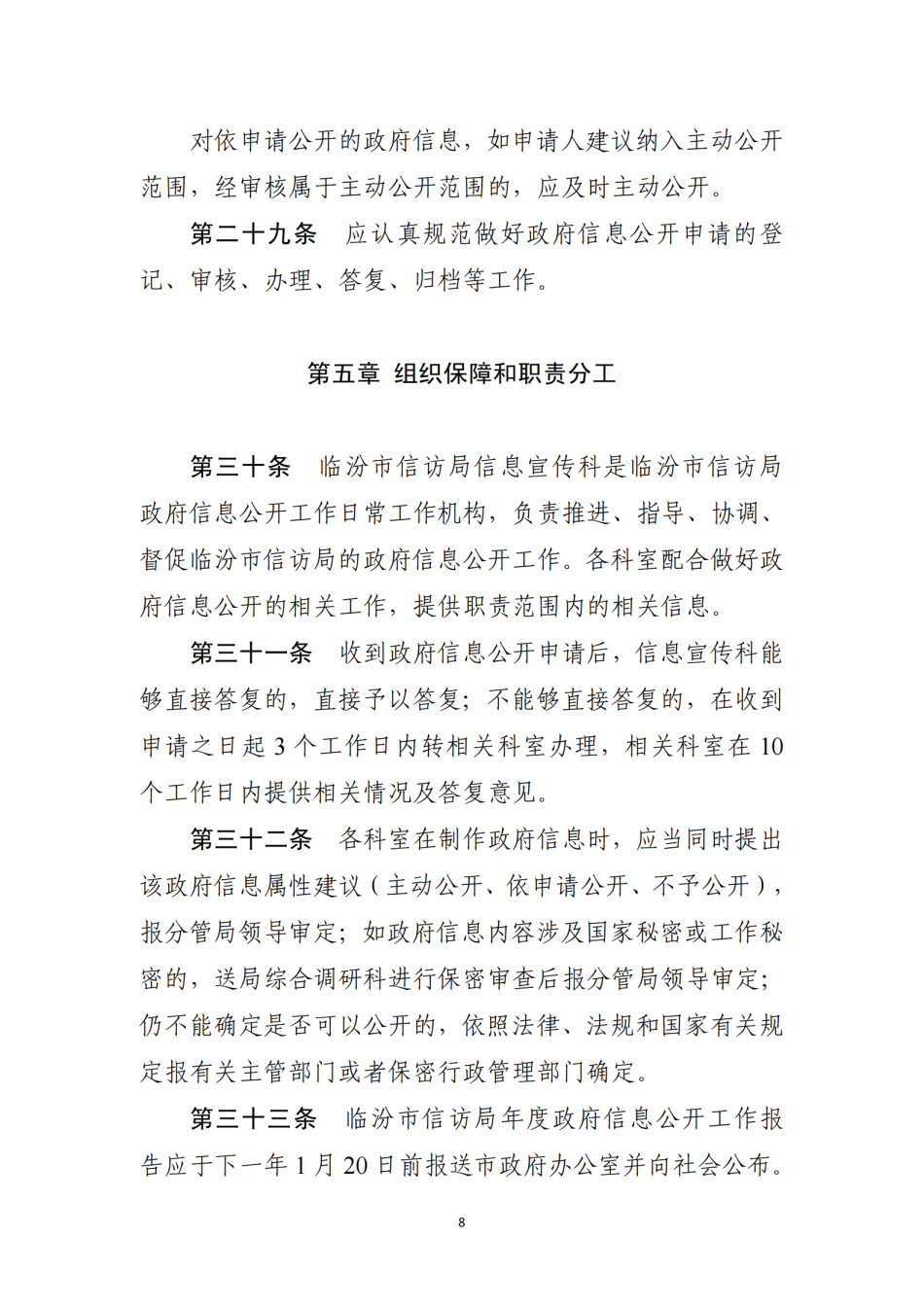 对依申请公开的政府信息，如申请人建议纳入主动公开范围，经审核属于主动公开范围的，应及时主动公开。

第二十九条　应认真规范做好政府信息公开申请的登记、审核、办理、答复、归档等工作。

第五章　组织保障和职责分工

第三十条　临汾市信访局信息宣传科是临汾市信访局政府信息公开工作日常工作机构，负责推进、指导、协调、督促临汾市信访局的政府信息公开工作。各科室配合做好政府信息公开的相关工作，提供职责范围内的相关信息。

第三十一条　收到政府信息公开申请后，信息宣传科能够直接答复的，直接予以答复；不能够直接答复的，在收到申请之日起 3 个工作日内转相关科室办理，相关科室在 10 个工作日内提供相关情况及答复意见。

第三十二条　各科室在制作政府信息时，应当同时提出该政府信息属性建议（主动公开、依申请公开、不予公开），报分管局领导审定；如政府信息内容涉及国家秘密或工作秘密的，送局综合调研科进行保密审查后报分管局领导审定；仍不能确定是否可以公开的，依照法律、法规和国家有关规定报有关主管部门或者保密行政管理部门确定。

第三十三条　临汾市信访局年度政府信息公开工作报告应于下一年 1 月 20 日前报送市政府办公室并向社会公布。

8